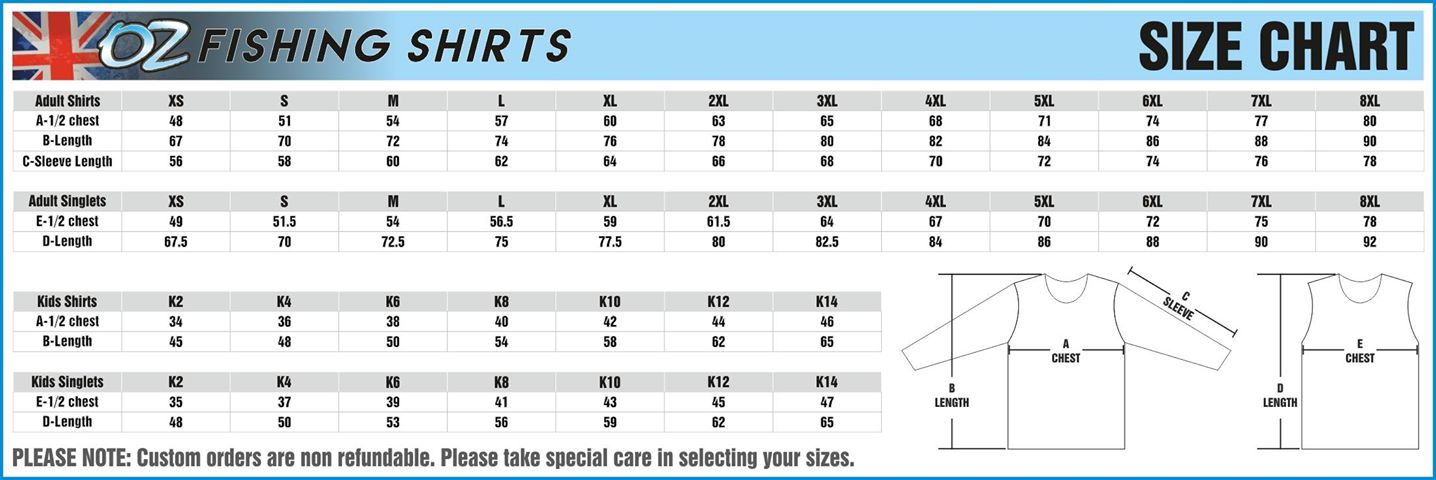 OZ FISHING SHIRTS

SIZE CHART

| Adult Shirts | XS | S | M | L | XL | 2XL | 3XL | 4XL | 5XL | 6XL | 7XL | 8XL |
|---|---|---|---|---|---|---|---|---|---|---|---|---|
| A-1/2 chest | 48 | 51 | 54 | 57 | 60 | 63 | 65 | 68 | 71 | 74 | 77 | 80 |
| B-Length | 67 | 70 | 72 | 74 | 76 | 78 | 80 | 82 | 84 | 86 | 88 | 90 |
| C-Sleeve Length | 56 | 58 | 60 | 62 | 64 | 66 | 68 | 70 | 72 | 74 | 76 | 78 |

| Adult Singlets | XS | S | M | L | XL | 2XL | 3XL | 4XL | 5XL | 6XL | 7XL | 8XL |
|---|---|---|---|---|---|---|---|---|---|---|---|---|
| E-1/2 chest | 49 | 51.5 | 54 | 56.5 | 59 | 61.5 | 64 | 67 | 70 | 72 | 75 | 78 |
| D-Length | 67.5 | 70 | 72.5 | 75 | 77.5 | 80 | 82.5 | 84 | 86 | 88 | 90 | 92 |

| Kids Shirts | K2 | K4 | K6 | K8 | K10 | K12 | K14 |
|---|---|---|---|---|---|---|---|
| A-1/2 chest | 34 | 36 | 38 | 40 | 42 | 44 | 46 |
| B-Length | 45 | 48 | 50 | 54 | 58 | 62 | 65 |

| Kids Singlets | K2 | K4 | K6 | K8 | K10 | K12 | K14 |
|---|---|---|---|---|---|---|---|
| E-1/2 chest | 35 | 37 | 39 | 41 | 43 | 45 | 47 |
| D-Length | 48 | 50 | 53 | 56 | 59 | 62 | 65 |

C SLEEVE
A CHEST
B LENGTH
E CHEST
D LENGTH

PLEASE NOTE: Custom orders are non refundable. Please take special care in selecting your sizes.